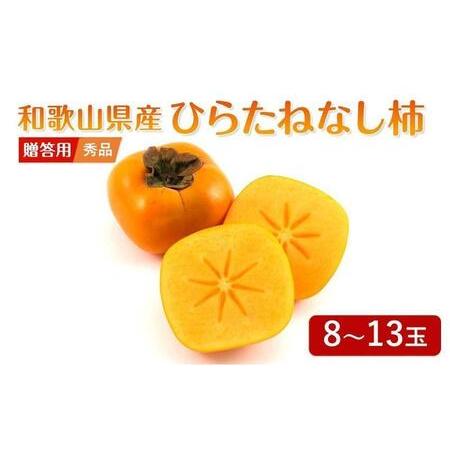 和歌山県産 ひらたねなし柿

贈答用 秀品

8～13玉